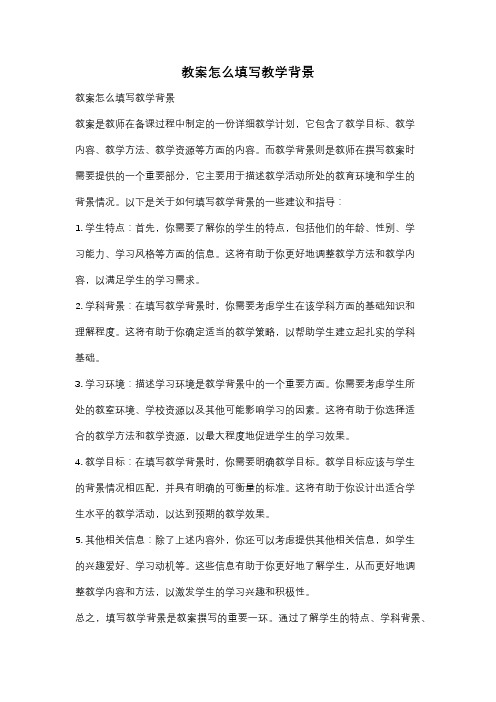 教案怎么填写教学背景

教案怎么填写教学背景

教案是教师在备课过程中制定的一份详细教学计划，它包含了教学目标、教学内容、教学方法、教学资源等方面的内容。而教学背景则是教师在撰写教案时需要提供的一个重要部分，它主要用于描述教学活动所处的教育环境和学生的背景情况。以下是关于如何填写教学背景的一些建议和指导：

1. 学生特点：首先，你需要了解你的学生的特点，包括他们的年龄、性别、学习能力、学习风格等方面的信息。这将有助于你更好地调整教学方法和教学内容，以满足学生的学习需求。

2. 学科背景：在填写教学背景时，你需要考虑学生在该学科方面的基础知识和理解程度。这将有助于你确定适当的教学策略，以帮助学生建立起扎实的学科基础。

3. 学习环境：描述学习环境是教学背景中的一个重要方面。你需要考虑学生所处的教室环境、学校资源以及其他可能影响学习的因素。这将有助于你选择适合的教学方法和教学资源，以最大程度地促进学生的学习效果。

4. 教学目标：在填写教学背景时，你需要明确教学目标。教学目标应该与学生的背景情况相匹配，并具有明确的可衡量的标准。这将有助于你设计出适合学生水平的教学活动，以达到预期的教学效果。

5. 其他相关信息：除了上述内容外，你还可以考虑提供其他相关信息，如学生的兴趣爱好、学习动机等。这些信息有助于你更好地了解学生，从而更好地调整教学内容和方法，以激发学生的学习兴趣和积极性。

总之，填写教学背景是教案撰写的重要一环。通过了解学生的特点、学科背景、